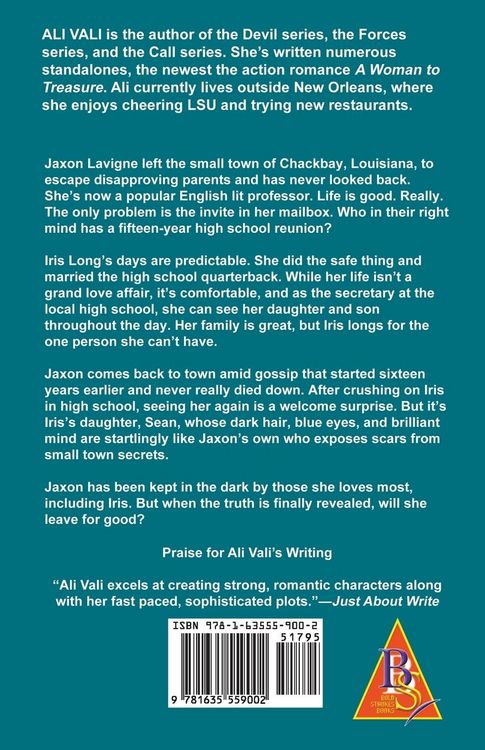 ALI VALI is the author of the Devil series, the Forces series, and the Call series. She's written numerous standalones, the newest the action romance A Woman to Treasure. Ali currently lives outside New Orleans, where she enjoys cheering LSU and trying new restaurants.

Jaxon Lavigne left the small town of Chackbay, Louisiana, to escape disapproving parents and has never looked back. She's now a popular English lit professor. Life is good. Really. The only problem is the invite in her mailbox. Who in their right mind has a fifteen-year high school reunion?

Iris Long's days are predictable. She did the safe thing and married the high school quarterback. While her life isn't a grand love affair, it's comfortable, and as the secretary at the local high school, she can see her daughter and son throughout the day. Her family is great, but Iris longs for the one person she can't have.

Jaxon comes back to town amid gossip that started sixteen years earlier and never really died down. After crushing on Iris in high school, seeing her again is a welcome surprise. But it's Iris's daughter, Sean, whose dark hair, blue eyes, and brilliant mind are startlingly like Jaxon's own who exposes scars from small town secrets.

Jaxon has been kept in the dark by those she loves most, including Iris. But when the truth is finally revealed, will she leave for good?

Praise for Ali Vali's Writing

"Ali Vali excels at creating strong, romantic characters along with her fast paced, sophisticated plots."—Just About Write

ISBN 978-1-63555-900-2
51795
9 781635 559002

BS
BOLD STROKES BOOKS